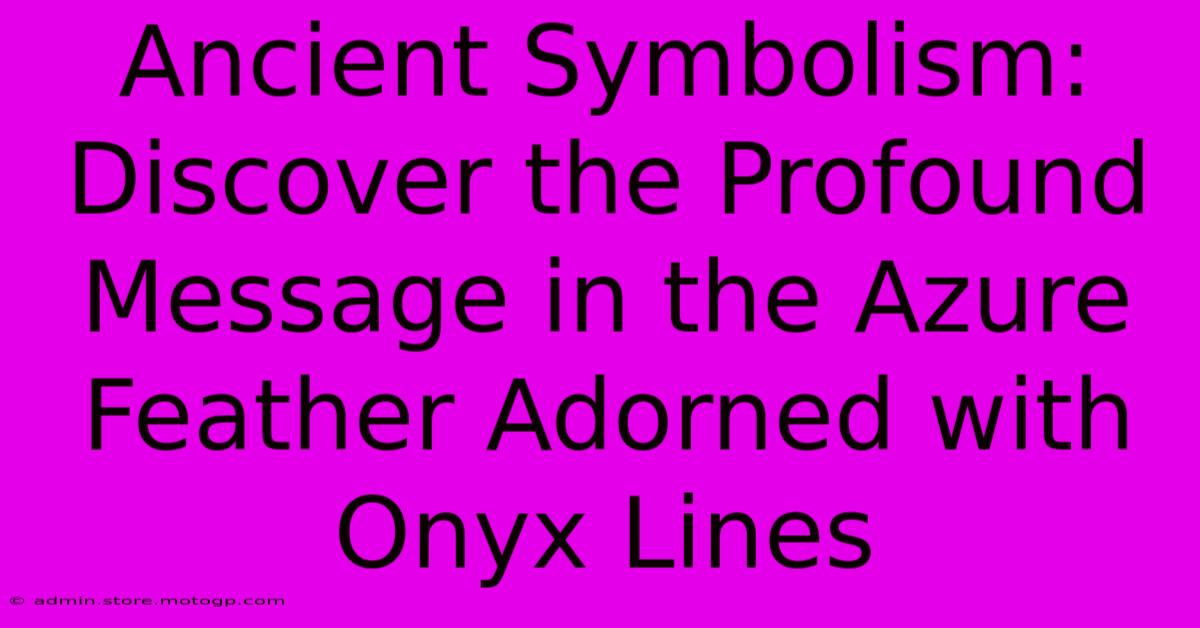 Ancient Symbolism: Discover the Profound Message in the Azure Feather Adorned with Onyx Lines

© admin.store.motogp.com